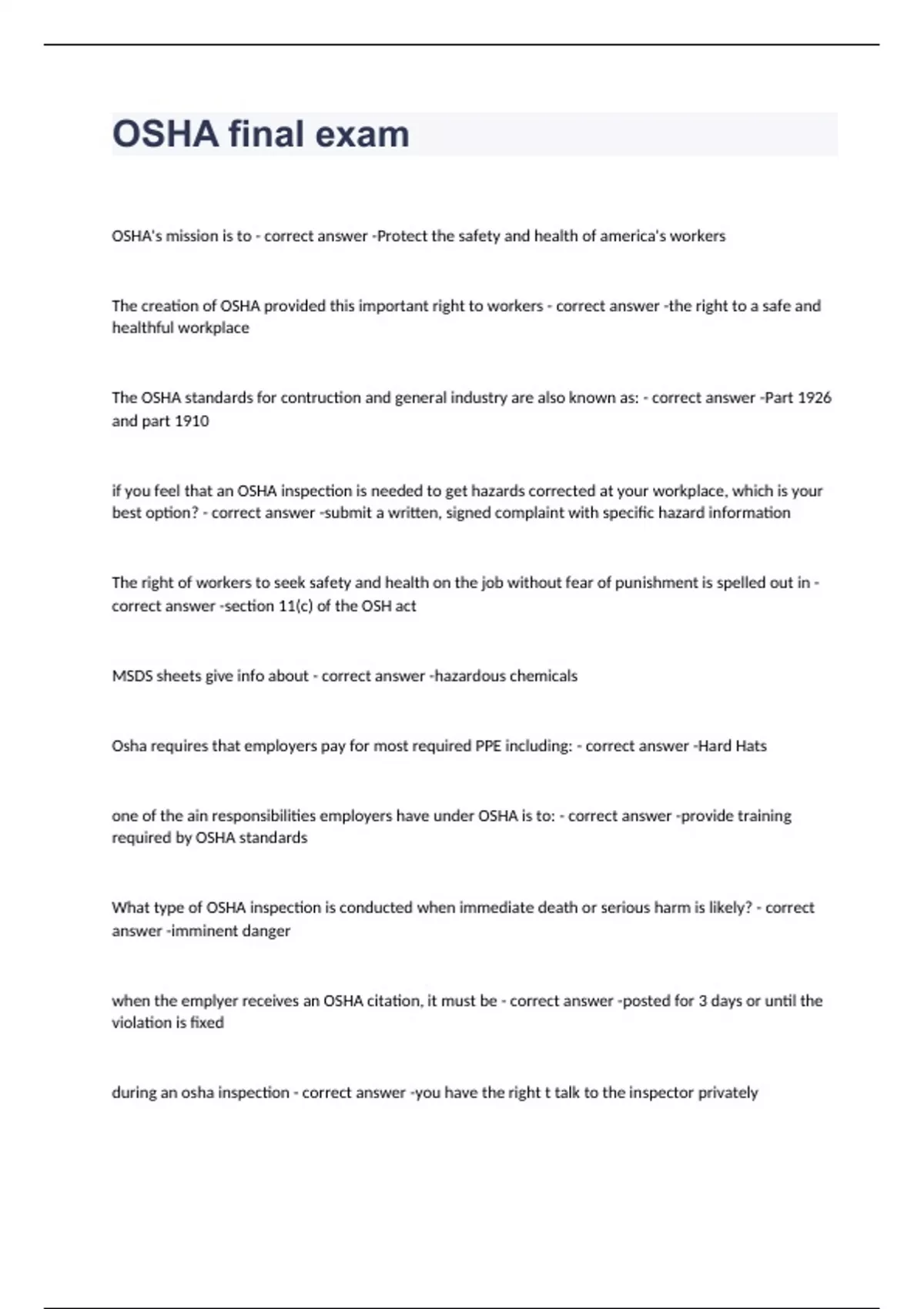 OSHA final exam

OSHA's mission is to - correct answer -Protect the safety and health of america's workers

The creation of OSHA provided this important right to workers - correct answer -the right to a safe and healthful workplace

The OSHA standards for contruction and general industry are also known as: - correct answer -Part 1926 and part 1910

if you feel that an OSHA inspection is needed to get hazards corrected at your workplace, which is your best option? - correct answer -submit a written, signed complaint with specific hazard information

The right of workers to seek safety and health on the job without fear of punishment is spelled out in - correct answer -section 11(c) of the OSH act

MSDS sheets give info about - correct answer -hazardous chemicals

Osha requires that employers pay for most required PPE including: - correct answer -Hard Hats

one of the ain responsibilities employers have under OSHA is to: - correct answer -provide training required by OSHA standards

What type of OSHA inspection is conducted when immediate death or serious harm is likely? - correct answer -imminent danger

when the emplyer receives an OSHA citation, it must be - correct answer -posted for 3 days or until the violation is fixed

during an osha inspection - correct answer -you have the right t talk to the inspector privately